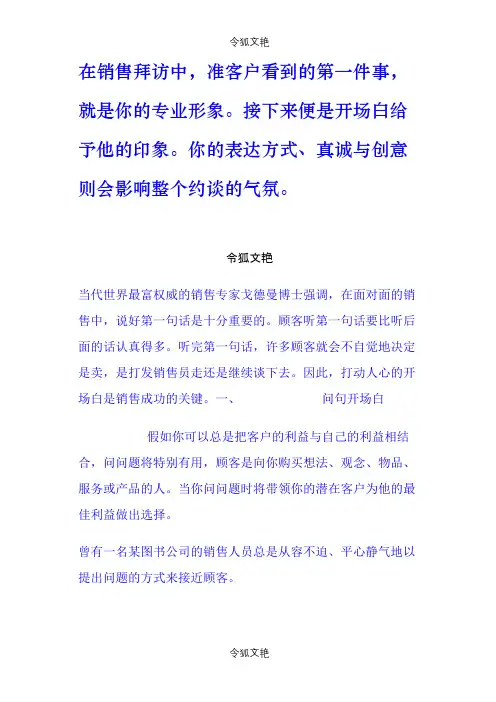 令狐文艳

在销售拜访中，准客户看到的第一件事，就是你的专业形象。接下来便是开场白给予他的印象。你的表达方式、真诚与创意则会影响整个约谈的气氛。

令狐文艳

当代世界最富权威的销售专家戈德曼博士强调，在面对面的销售中，说好第一句话是十分重要的。顾客听第一句话要比听后面的话认真得多。听完第一句话，许多顾客就会不自觉地决定是卖，是打发销售员走还是继续谈下去。因此，打动人心的开场白是销售成功的关键。一、　　问句开场白

假如你可以总是把客户的利益与自己的利益相结合，问问题将特别有用，顾客是向你购买想法、观念、物品、服务或产品的人。当你问问题时将带领你的潜在客户为他的最佳利益做出选择。

曾有一名某图书公司的销售人员总是从容不迫、平心静气地以提出问题的方式来接近顾客。

令狐文艳